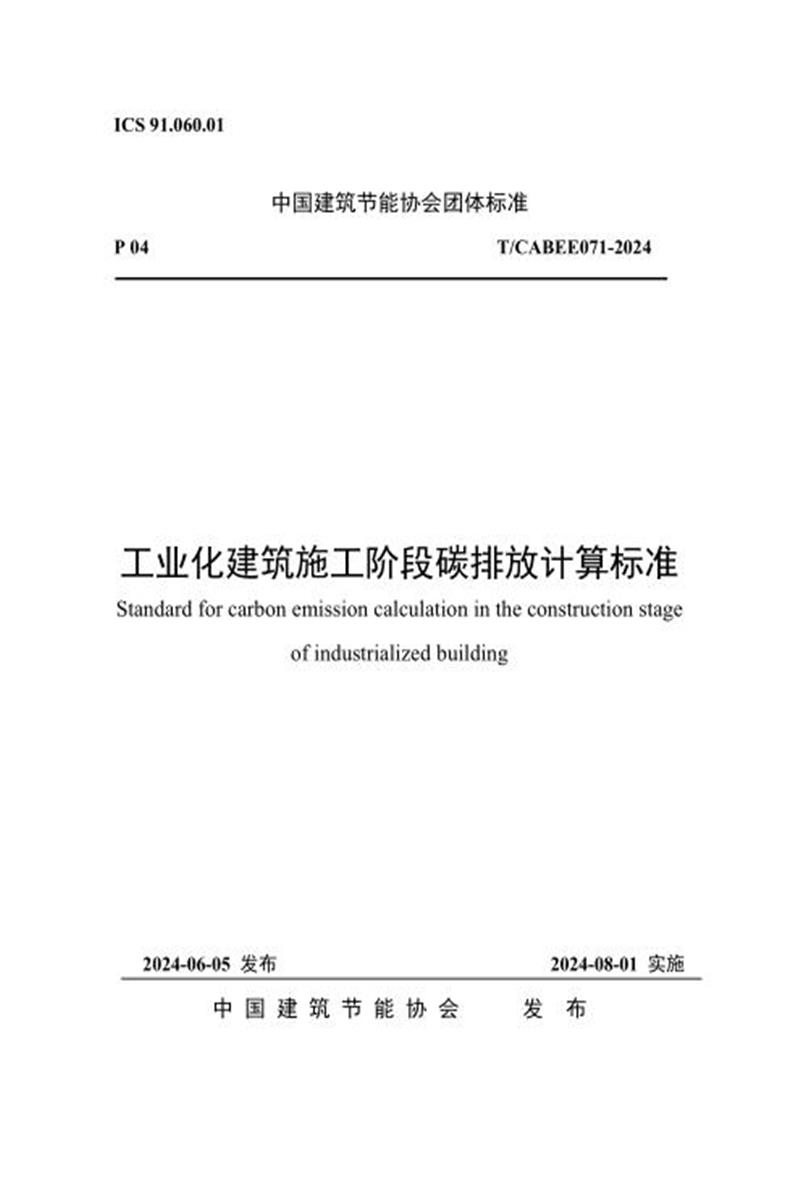 ICS 91.060.01

中国建筑节能协会团体标准

P 04

T/CABEE071-2024

工业化建筑施工阶段碳排放计算标准

Standard for carbon emission calculation in the construction stage of industrialized building

2024-06-05 发布

2024-08-01 实施

中国建筑节能协会 发布